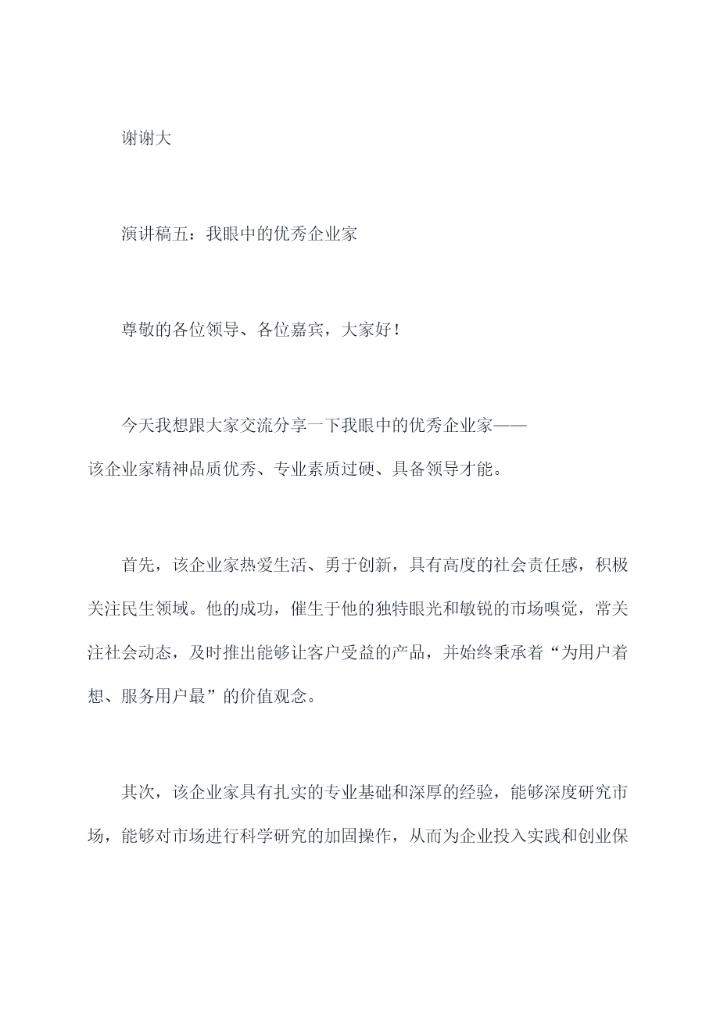 谢谢大

演讲稿五：我眼中的优秀企业家

尊敬的各位领导、各位嘉宾，大家好！

今天我想跟大家交流分享一下我眼中的优秀企业家——该企业家精神品质优秀、专业素质过硬、具备领导才能。

首先，该企业家热爱生活、勇于创新，具有高度的社会责任感，积极关注民生领域。他的成功，催生于他的独特眼光和敏锐的市场嗅觉，常关注社会动态，及时推出能够让客户受益的产品，并始终秉承着“为用户着想、服务用户最”的价值观念。

其次，该企业家具有扎实的专业基础和深厚的经验，能够深度研究市场，能够对市场进行科学研究的加固操作，从而为企业投入实践和创业保